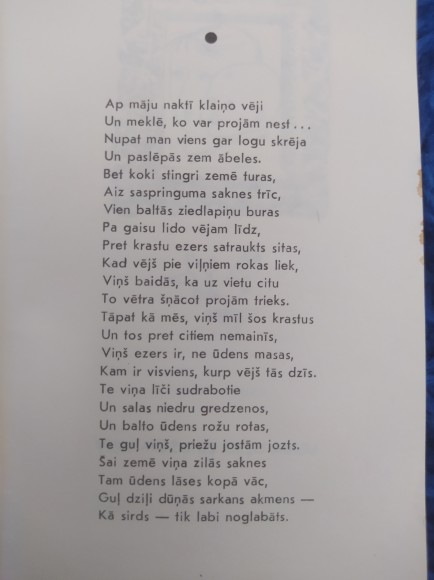 Ap māju naktī klaiņo vēji
Un meklē, ko var projām nest . . .
Nupat man viens gar logu skrēja
Un paslēpās zem ābeles.
Bet koki stingri zemē turas,
Aiz saspringuma saknes trīc,
Vien baltās ziedlapiņu buras
Pa gaisu lido vējam līdz,
Pret krastu ezers satraukts sitas,
Kad vējš pie viļņiem rokas liek,
Viņš baidās, ka uz vietu citu
To vētra šņācot projām trieks.
Tāpat kā mēs, viņš mīl šos krastus
Un tos pret citiem nemainīs,
Viņš ezers ir, ne ūdens masas,
Kam ir visviens, kurp vējš tās dzīs.
Te viņa līči sudrabotie
Un salas niedru gredzenos,
Un balto ūdens rožu rotas,
Te guļ viņš, priežu jostām jozts.
Šai zemē viņa zilās saknes
Tam ūdens lāses kopā vāc,
Guļ dziļi dūņās sarkans akmens —
Kā sirds — tik labi noglabāts.